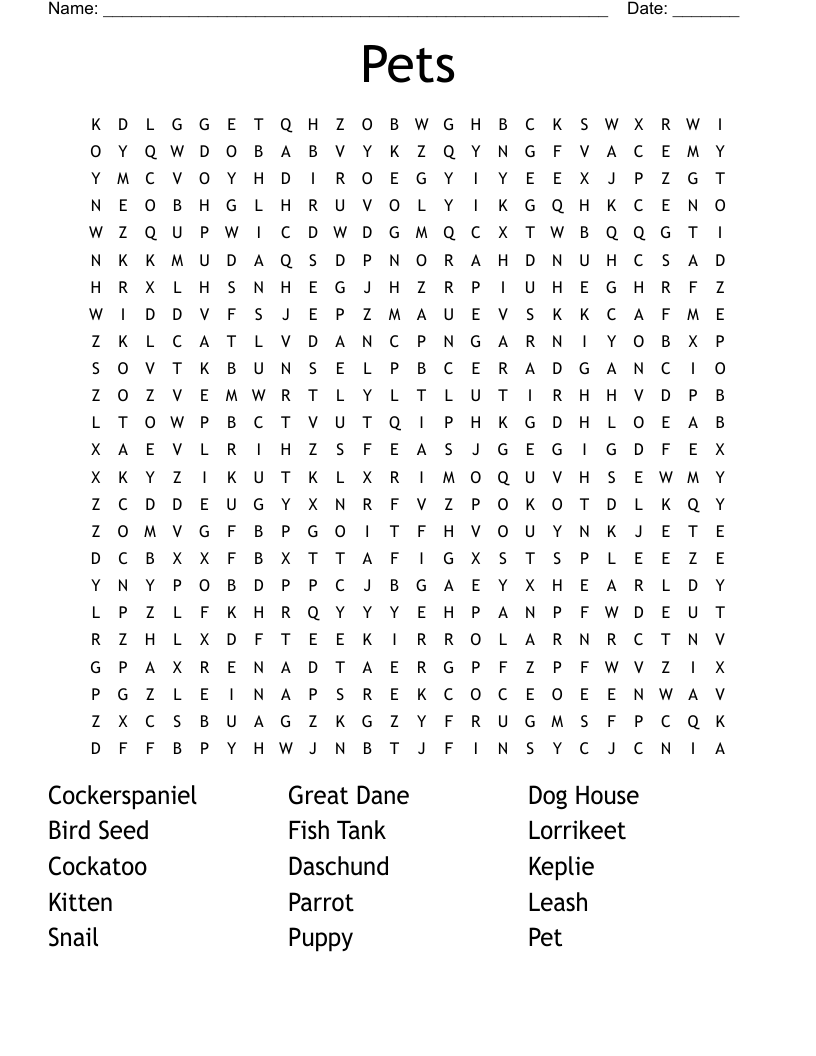 Name: ______________________________________________________ Date: _______

Pets

K D L G G E T Q H Z O B W G H B C K S W X R W I
O Y Q W D O B A B V Y K Z Q Y N G F V A C E M Y
Y M C V O Y H D I R O E G Y I Y E E X J P Z G T
N E O B H G L H R U V O L Y I K G Q H K C E N O
W Z Q U P W I C D W D G M Q C X T W B Q Q G T I
N K K M U D A Q S D P N O R A H D N U H C S A D
H R X L H S N H E G J H Z R P I U H E G H R F Z
W I D D V F S J E P Z M A U E V S K K C A F M E
Z K L C A T L V D A N C P N G A R N I Y O B X P
S O V T K B U N S E L P B C E R A D G A N C I O
Z O Z V E M W R T L Y L T L U T I R H H V D P B
L T O W P B C T V U T Q I P H K G D H L O E A B
X A E V L R I H Z S F E A S J G E G I G D F E X
X K Y Z I K U T K L X R I M O Q U V H S E W M Y
Z C D D E U G Y X N R F V Z P O K O T D L K Q Y
Z O M V G F B P G O I T F H V O U Y N K J E T E
D C B X X F B X T T A F I G X S T S P L E E Z E
Y N Y P O B D P P C J B G A E Y X H E A R L D Y
L P Z L F K H R Q Y Y Y E H P A N P F W D E U T
R Z H L X D F T E E K I R R O L A R N R C T N V
G P A X R E N A D T A E R G P F Z P F W V Z I X
P G Z L E I N A P S R E K C O C E O E E N W A V
Z X C S B U A G Z K G Z Y F R U G M S F P C Q K
D F F B P Y H W J N B T J F I N S Y C J C N I A

Cockerspaniel
Bird Seed
Cockatoo
Kitten
Snail

Great Dane
Fish Tank
Daschund
Parrot
Puppy

Dog House
Lorrikeet
Keplie
Leash
Pet